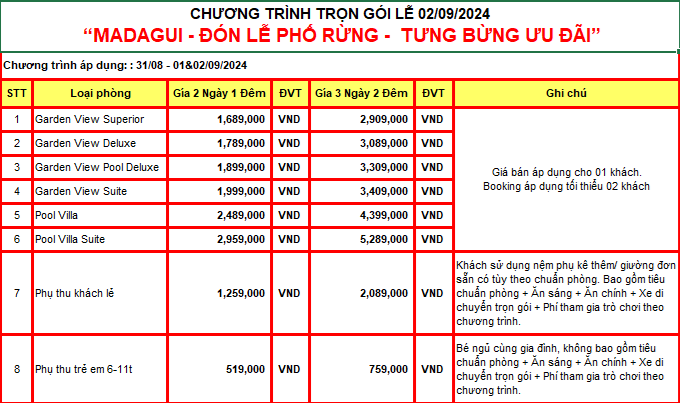 CHƯƠNG TRÌNH TRỌN GÓI LỄ 02/09/2024
"MADAGUI - ĐÓN LỄ PHỐ RỪNG - TƯNG BỪNG ƯU ĐÃI"

Chương trình áp dụng: : 31/08 - 01&02/09/2024

| STT | Loại phòng | Gía 2 Ngày 1 Đêm | ĐVT | Gía 3 Ngày 2 Đêm | ĐVT | Ghi chú |
|---|---|---|---|---|---|---|
| 1 | Garden View Superior | 1,689,000 | VND | 2,909,000 | VND | Giá bán áp dụng cho 01 khách. Booking áp dụng tối thiểu 02 khách |
| 2 | Garden View Deluxe | 1,789,000 | VND | 3,089,000 | VND | |
| 3 | Garden View Pool Deluxe | 1,899,000 | VND | 3,309,000 | VND | |
| 4 | Garden View Suite | 1,999,000 | VND | 3,409,000 | VND | |
| 5 | Pool Villa | 2,489,000 | VND | 4,399,000 | VND | |
| 6 | Pool Villa Suite | 2,959,000 | VND | 5,289,000 | VND | |
| 7 | Phụ thu khách lẻ | 1,259,000 | VND | 2,089,000 | VND | Khách sử dụng nệm phụ kê thêm/ giường đơn sẵn có tùy theo chuẩn phòng. Bao gồm tiêu chuẩn phòng + Ăn sáng + Ăn chính + Xe di chuyển trọn gói + Phí tham gia trò chơi theo chương trình. |
| 8 | Phụ thu trẻ em 6-11t | 519,000 | VND | 759,000 | VND | Bé ngủ cùng gia đình, không bao gồm tiêu chuẩn phòng + Ăn sáng + Ăn chính + Xe di chuyển trọn gói + Phí tham gia trò chơi theo chương trình. |